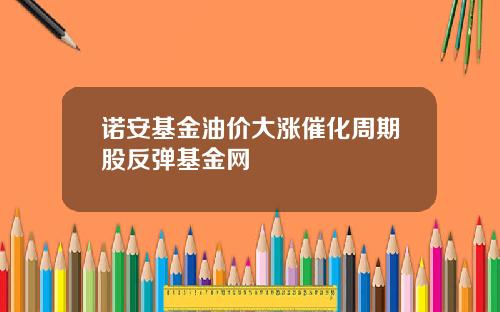 诺安基金油价大涨催化周期股反弹基金网